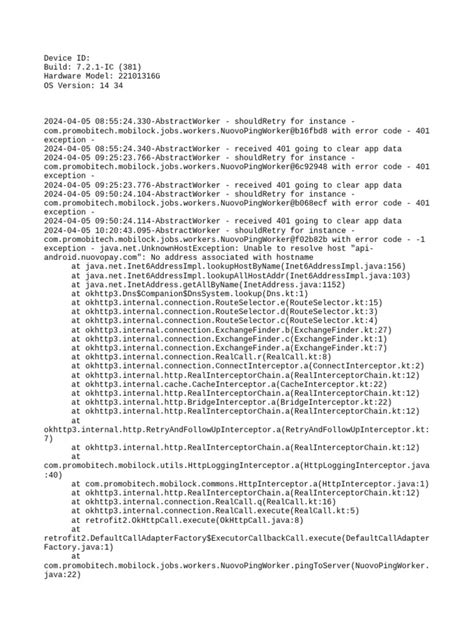 Device ID:
Build: 7.2.1-IC (381)
Hardware Model: 22101316G
OS Version: 14 34

2024-04-05 08:55:24.330-AbstractWorker - shouldRetry for instance - com.promobitech.mobilock.jobs.workers.NuovoPingWorker@b16fbd8 with error code - 401 exception -
2024-04-05 08:55:24.340-AbstractWorker - received 401 going to clear app data
2024-04-05 09:25:23.766-AbstractWorker - shouldRetry for instance - com.promobitech.mobilock.jobs.workers.NuovoPingWorker@6c92948 with error code - 401 exception -
2024-04-05 09:25:23.776-AbstractWorker - received 401 going to clear app data
2024-04-05 09:50:24.104-AbstractWorker - shouldRetry for instance - com.promobitech.mobilock.jobs.workers.NuovoPingWorker@b068ecf with error code - 401 exception -
2024-04-05 09:50:24.114-AbstractWorker - received 401 going to clear app data
2024-04-05 10:20:43.095-AbstractWorker - shouldRetry for instance - com.promobitech.mobilock.jobs.workers.NuovoPingWorker@f02b82b with error code - -1 exception - java.net.UnknownHostException: Unable to resolve host "api-android.nuovopay.com": No address associated with hostname
at java.net.Inet6AddressImpl.lookupHostByName(Inet6AddressImpl.java:156)
at java.net.Inet6AddressImpl.lookupAllHostAddr(Inet6AddressImpl.java:103)
at java.net.InetAddress.getAllByName(InetAddress.java:1152)
at okhttp3.Dns$Companion$DnsSystem.lookup(Dns.kt:1)
at okhttp3.internal.connection.RouteSelector.e(RouteSelector.kt:15)
at okhttp3.internal.connection.RouteSelector.d(RouteSelector.kt:3)
at okhttp3.internal.connection.RouteSelector.c(RouteSelector.kt:4)
at okhttp3.internal.connection.ExchangeFinder.b(ExchangeFinder.kt:27)
at okhttp3.internal.connection.ExchangeFinder.c(ExchangeFinder.kt:1)
at okhttp3.internal.connection.ExchangeFinder.a(ExchangeFinder.kt:7)
at okhttp3.internal.connection.RealCall.r(RealCall.kt:8)
at okhttp3.internal.connection.ConnectInterceptor.a(ConnectInterceptor.kt:2)
at okhttp3.internal.http.RealInterceptorChain.a(RealInterceptorChain.kt:12)
at okhttp3.internal.cache.CacheInterceptor.a(CacheInterceptor.kt:22)
at okhttp3.internal.http.RealInterceptorChain.a(RealInterceptorChain.kt:12)
at okhttp3.internal.http.BridgeInterceptor.a(BridgeInterceptor.kt:22)
at okhttp3.internal.http.RealInterceptorChain.a(RealInterceptorChain.kt:12)
at okhttp3.internal.http.RetryAndFollowUpInterceptor.a(RetryAndFollowUpInterceptor.kt:7)
at okhttp3.internal.http.RealInterceptorChain.a(RealInterceptorChain.kt:12)
at com.promobitech.mobilock.utils.HttpLoggingInterceptor.a(HttpLoggingInterceptor.java:40)
at com.promobitech.mobilock.commons.HttpInterceptor.a(HttpInterceptor.java:1)
at okhttp3.internal.http.RealInterceptorChain.a(RealInterceptorChain.kt:12)
at okhttp3.internal.connection.RealCall.q(RealCall.kt:16)
at okhttp3.internal.connection.RealCall.execute(RealCall.kt:5)
at retrofit2.OkHttpCall.execute(OkHttpCall.java:8)
at retrofit2.DefaultCallAdapterFactory$ExecutorCallbackCall.execute(DefaultCallAdapterFactory.java:1)
at com.promobitech.mobilock.jobs.workers.NuovoPingWorker.pingToServer(NuovoPingWorker.java:22)